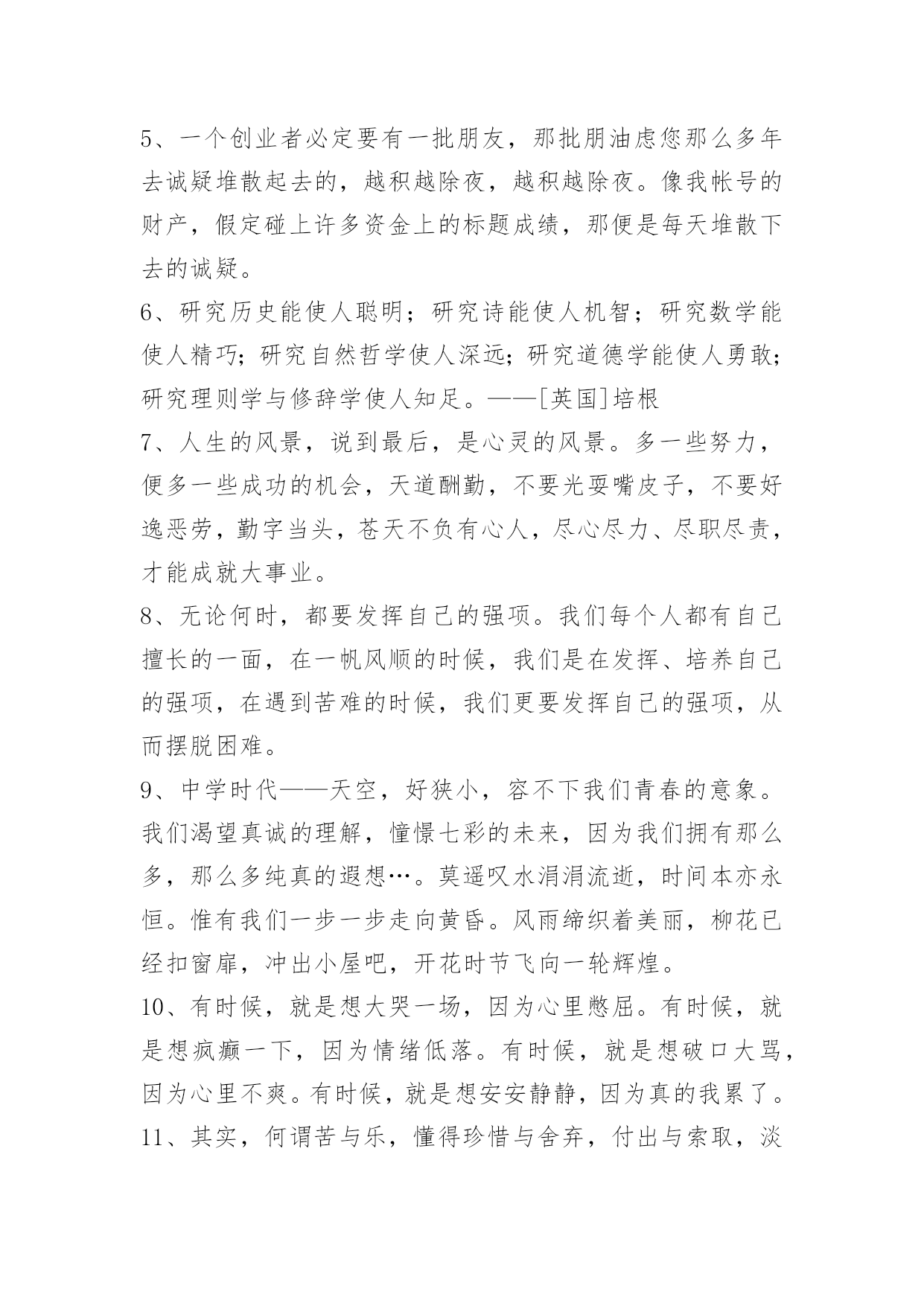 5、一个创业者必定要有一批朋友，那批朋油虑您那么多年去诚疑堆散起去的，越积越除夜，越积越除夜。像我帐号的财产，假定碰上许多资金上的标题成绩，那便是每天堆散下去的诚疑。

6、研究历史能使人聪明；研究诗能使人机智；研究数学能使人精巧；研究自然哲学使人深远；研究道德学能使人勇敢；研究理则学与修辞学使人知足。——[英国]培根

7、人生的风景，说到最后，是心灵的风景。多一些努力，便多一些成功的机会，天道酬勤，不要光耍嘴皮子，不要好逸恶劳，勤字当头，苍天不负有心人，尽心尽力、尽职尽责，才能成就大事业。

8、无论何时，都要发挥自己的强项。我们每个人都有自己擅长的一面，在一帆风顺的时候，我们是在发挥、培养自己的强项，在遇到苦难的时候，我们更要发挥自己的强项，从而摆脱困难。

9、中学时代——天空，好狭小，容不下我们青春的意象。我们渴望真诚的理解，憧憬七彩的未来，因为我们拥有那么多，那么多纯真的遐想…。莫遥叹水涓涓流逝，时间本亦永恒。惟有我们一步一步走向黄昏。风雨缔织着美丽，柳花已经扣窗扉，冲出小屋吧，开花时节飞向一轮辉煌。

10、有时候，就是想大哭一场，因为心里憋屈。有时候，就是想疯癫一下，因为情绪低落。有时候，就是想破口大骂，因为心里不爽。有时候，就是想安安静静，因为真的我累了。

11、其实，何谓苦与乐，懂得珍惜与舍弃，付出与索取，淡